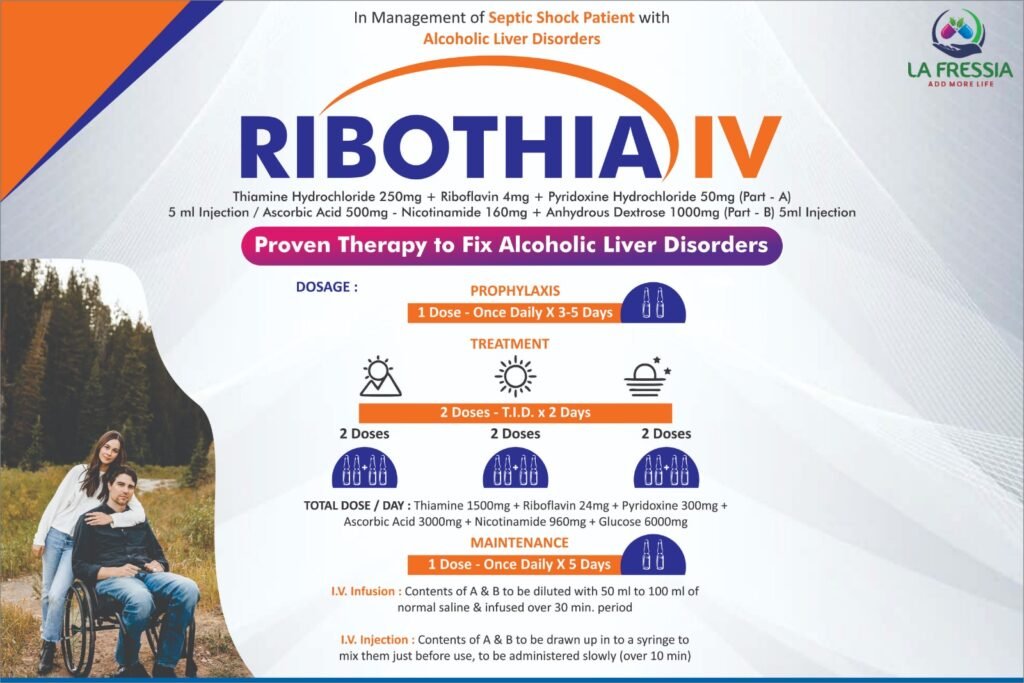 In Management of Septic Shock Patient with Alcoholic Liver Disorders

LA FRESSIA
ADD MORE LIFE

RIBOTHIA IV

Thiamine Hydrochloride 250mg + Riboflavin 4mg + Pyridoxine Hydrochloride 50mg (Part - A) 5 ml Injection / Ascorbic Acid 500mg - Nicotinamide 160mg + Anhydrous Dextrose 1000mg (Part - B) 5ml Injection

Proven Therapy to Fix Alcoholic Liver Disorders

DOSAGE :

PROPHYLAXIS

1 Dose - Once Daily X 3-5 Days

TREATMENT

2 Doses - T.I.D. x 2 Days

2 Doses

2 Doses

2 Doses

TOTAL DOSE / DAY : Thiamine 1500mg + Riboflavin 24mg + Pyridoxine 300mg + Ascorbic Acid 3000mg + Nicotinamide 960mg + Glucose 6000mg

MAINTENANCE

1 Dose - Once Daily X 5 Days

I.V. Infusion : Contents of A & B to be diluted with 50 ml to 100 ml of normal saline & infused over 30 min. period

I.V. Injection : Contents of A & B to be drawn up in to a syringe to mix them just before use, to be administered slowly (over 10 min)